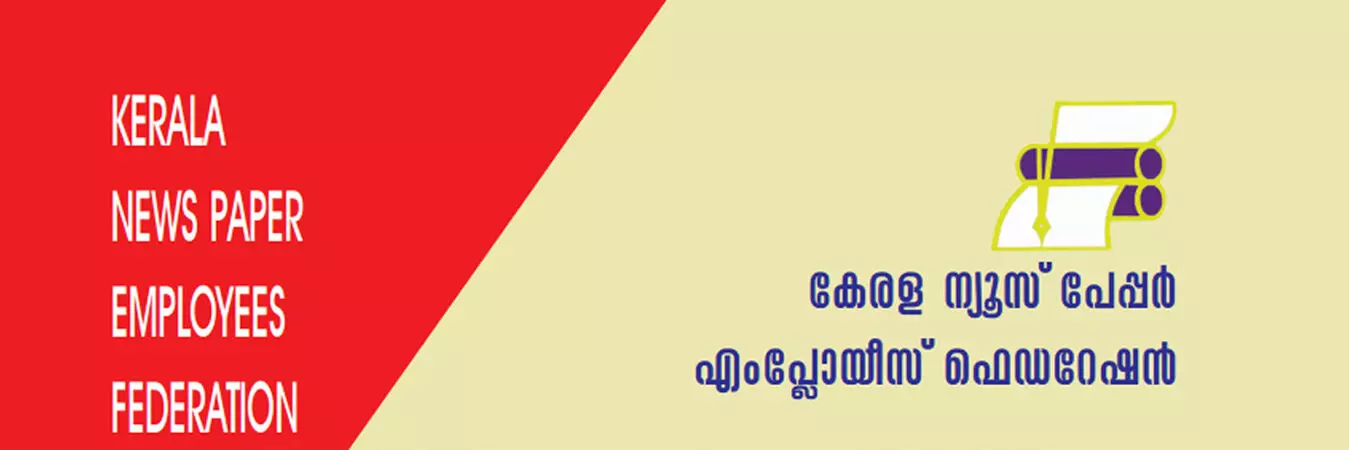 KERALA
NEWS PAPER
EMPLOYEES
FEDERATION

കേരള ന്യൂസ് പേപ്പർ
എംപ്ലോയീസ് ഫെഡറേഷൻ